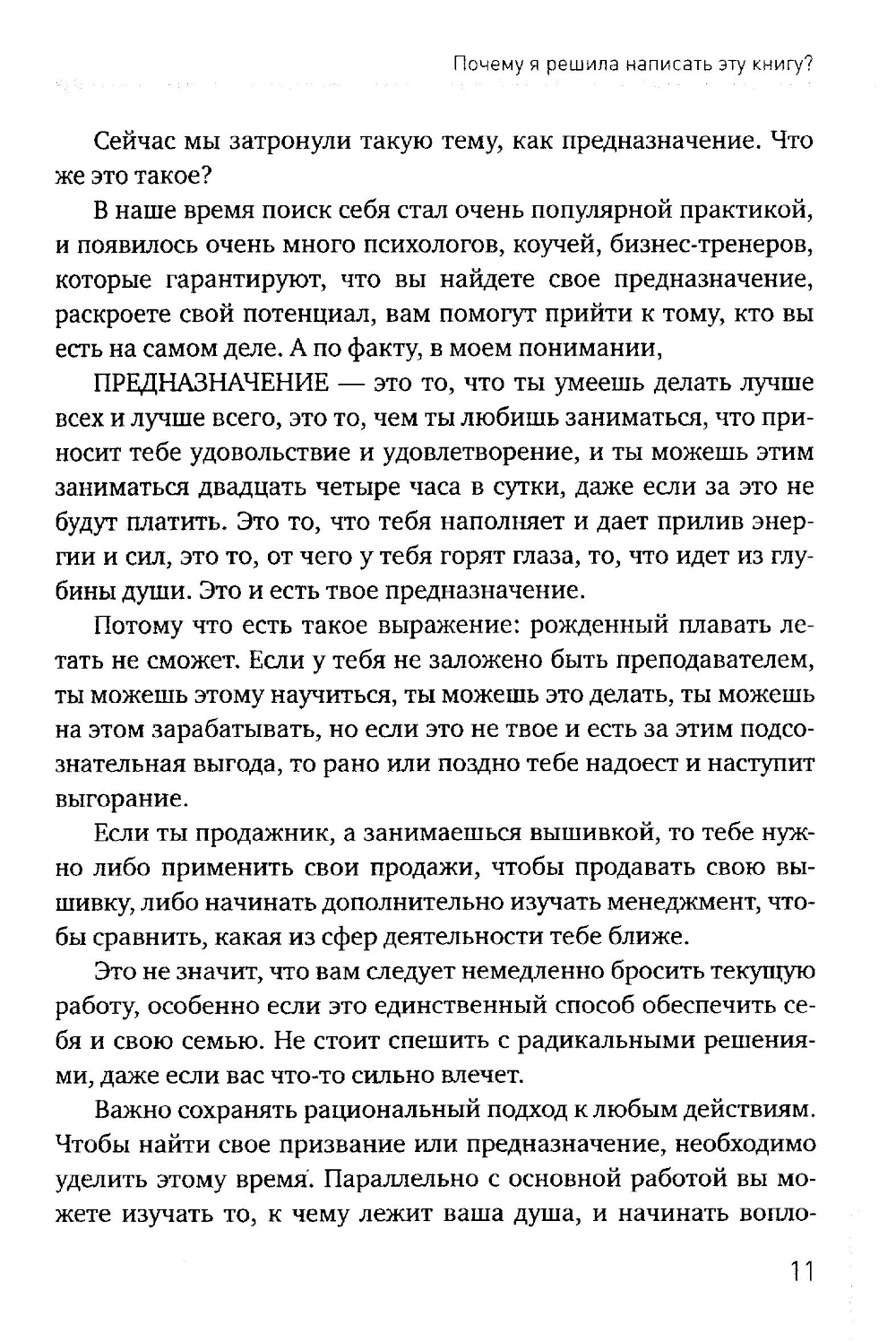 Почему я решила написать эту книгу?

Сейчас мы затронули такую тему, как предназначение. Что же это такое?

В наше время поиск себя стал очень популярной практикой, и появилось очень много психологов, коучей, бизнес-тренеров, которые гарантируют, что вы найдете свое предназначение, раскроете свой потенциал, вам помогут прийти к тому, кто вы есть на самом деле. А по факту, в моем понимании,

ПРЕДНАЗНАЧЕНИЕ — это то, что ты умеешь делать лучше всех и лучше всего, это то, чем ты любишь заниматься, что приносит тебе удовольствие и удовлетворение, и ты можешь этим заниматься двадцать четыре часа в сутки, даже если за это не будут платить. Это то, что тебя наполняет и дает прилив энергии и сил, это то, от чего у тебя горят глаза, то, что идет из глубины души. Это и есть твое предназначение.

Потому что есть такое выражение: рожденный плавать летать не сможет. Если у тебя не заложено быть преподавателем, ты можешь этому научиться, ты можешь это делать, ты можешь на этом зарабатывать, но если это не твое и есть за этим подсознательная выгода, то рано или поздно тебе надоест и наступит выгорание.

Если ты продажник, а занимаешься вышивкой, то тебе нужно либо применить свои продажи, чтобы продавать свою вышивку, либо начинать дополнительно изучать менеджмент, чтобы сравнить, какая из сфер деятельности тебе ближе.

Это не значит, что вам следует немедленно бросить текущую работу, особенно если это единственный способ обеспечить себя и свою семью. Не стоит спешить с радикальными решениями, даже если вас что-то сильно влечет.

Важно сохранять рациональный подход к любым действиям. Чтобы найти свое призвание или предназначение, необходимо уделить этому время. Параллельно с основной работой вы можете изучать то, к чему лежит ваша душа, и начинать вопло-

11